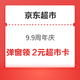 京东超市

9.9周年庆

弹窗领 2元超市卡